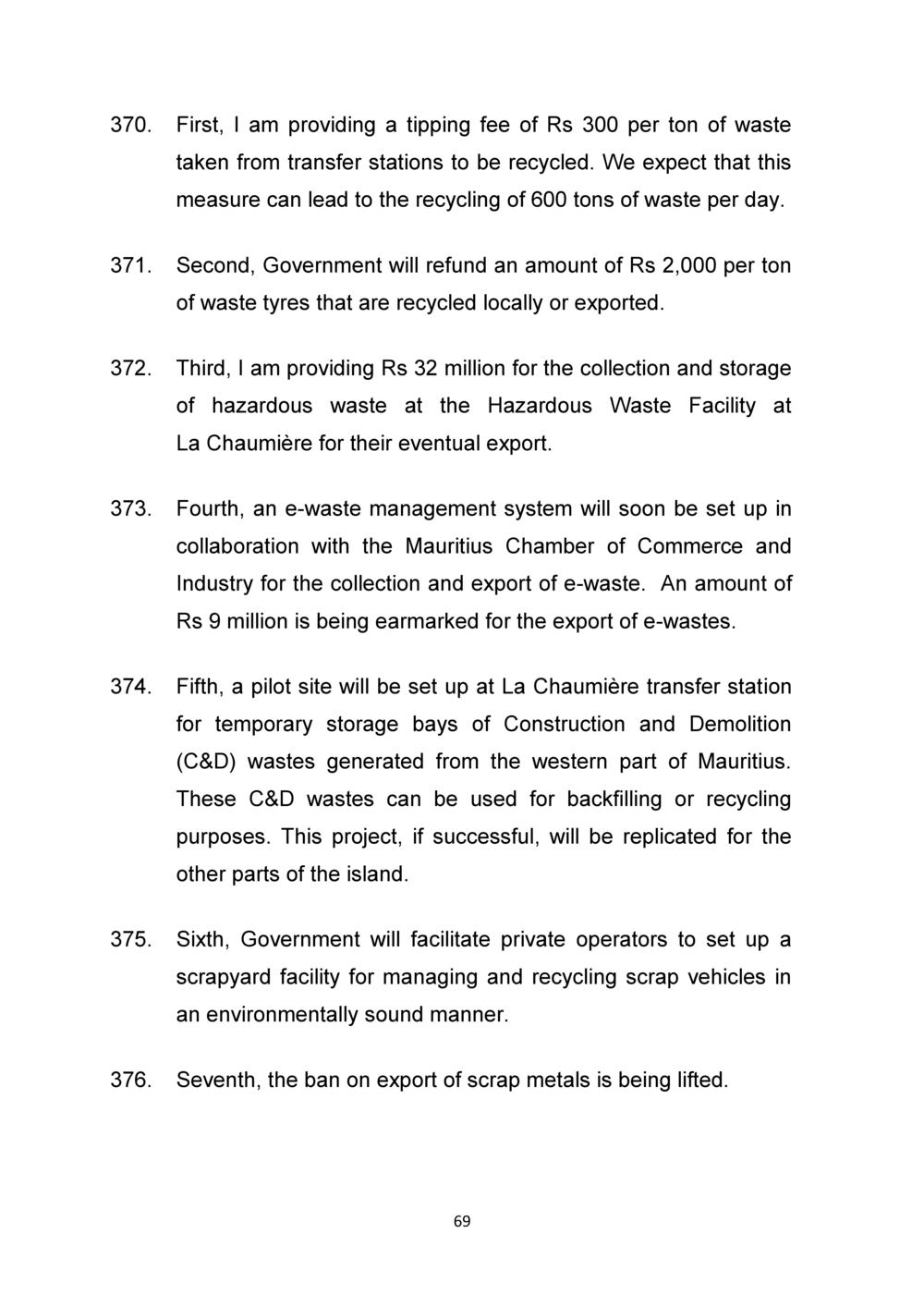 370. First, I am providing a tipping fee of Rs 300 per ton of waste taken from transfer stations to be recycled. We expect that this measure can lead to the recycling of 600 tons of waste per day.

371. Second, Government will refund an amount of Rs 2,000 per ton of waste tyres that are recycled locally or exported.

372. Third, I am providing Rs 32 million for the collection and storage of hazardous waste at the Hazardous Waste Facility at La Chaumière for their eventual export.

373. Fourth, an e-waste management system will soon be set up in collaboration with the Mauritius Chamber of Commerce and Industry for the collection and export of e-waste. An amount of Rs 9 million is being earmarked for the export of e-wastes.

374. Fifth, a pilot site will be set up at La Chaumière transfer station for temporary storage bays of Construction and Demolition (C&D) wastes generated from the western part of Mauritius. These C&D wastes can be used for backfilling or recycling purposes. This project, if successful, will be replicated for the other parts of the island.

375. Sixth, Government will facilitate private operators to set up a scrapyard facility for managing and recycling scrap vehicles in an environmentally sound manner.

376. Seventh, the ban on export of scrap metals is being lifted.

69